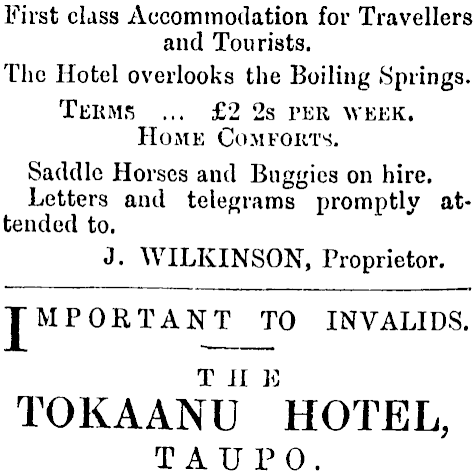 First class Accommodation for Travellers and Tourists.

The Hotel overlooks the Boiling Springs.

TERMS ... £2 2s PER WEEK.
HOME COMFORTS.

Saddle Horses and Buggies on hire.

Letters and telegrams promptly attended to.

J. WILKINSON, Proprietor.

IMPORTANT TO INVALIDS.

THE
TOKAANU HOTEL,
TAUPO.